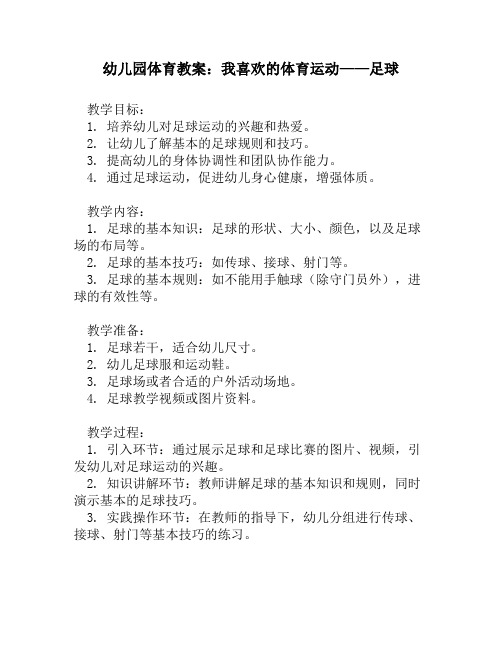 幼儿园体育教案：我喜欢的体育运动——足球

教学目标：
1. 培养幼儿对足球运动的兴趣和热爱。
2. 让幼儿了解基本的足球规则和技巧。
3. 提高幼儿的身体协调性和团队协作能力。
4. 通过足球运动，促进幼儿身心健康，增强体质。

教学内容：
1. 足球的基本知识：足球的形状、大小、颜色，以及足球场的布局等。
2. 足球的基本技巧：如传球、接球、射门等。
3. 足球的基本规则：如不能用手触球（除守门员外），进球的有效性等。

教学准备：
1. 足球若干，适合幼儿尺寸。
2. 幼儿足球服和运动鞋。
3. 足球场或者合适的户外活动场地。
4. 足球教学视频或图片资料。

教学过程：
1. 引入环节：通过展示足球和足球比赛的图片、视频，引发幼儿对足球运动的兴趣。
2. 知识讲解环节：教师讲解足球的基本知识和规则，同时演示基本的足球技巧。
3. 实践操作环节：在教师的指导下，幼儿分组进行传球、接球、射门等基本技巧的练习。